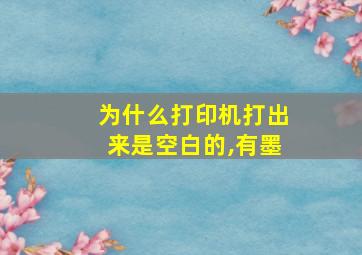 为什么打印机打出来是空白的,有墨